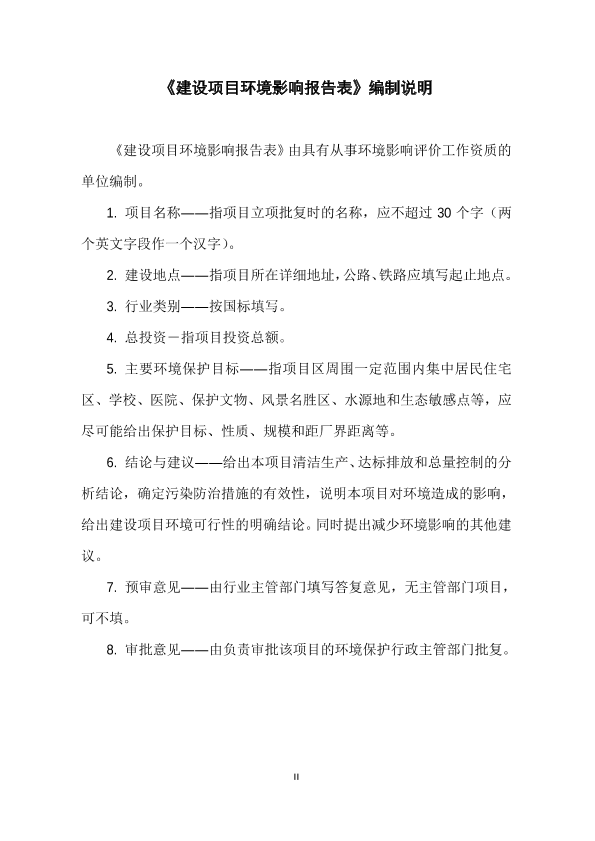 《建设项目环境影响报告表》编制说明

《建设项目环境影响报告表》由具有从事环境影响评价工作资质的单位编制。

1. 项目名称——指项目立项批复时的名称，应不超过 30 个字（两个英文字段作一个汉字）。

2. 建设地点——指项目所在详细地址，公路、铁路应填写起止地点。

3. 行业类别——按国标填写。

4. 总投资－指项目投资总额。

5. 主要环境保护目标——指项目区周围一定范围内集中居民住宅区、学校、医院、保护文物、风景名胜区、水源地和生态敏感点等，应尽可能给出保护目标、性质、规模和距厂界距离等。

6. 结论与建议——给出本项目清洁生产、达标排放和总量控制的分析结论，确定污染防治措施的有效性，说明本项目对环境造成的影响，给出建设项目环境可行性的明确结论。同时提出减少环境影响的其他建议。

7. 预审意见——由行业主管部门填写答复意见，无主管部门项目，可不填。

8. 审批意见——由负责审批该项目的环境保护行政主管部门批复。

II